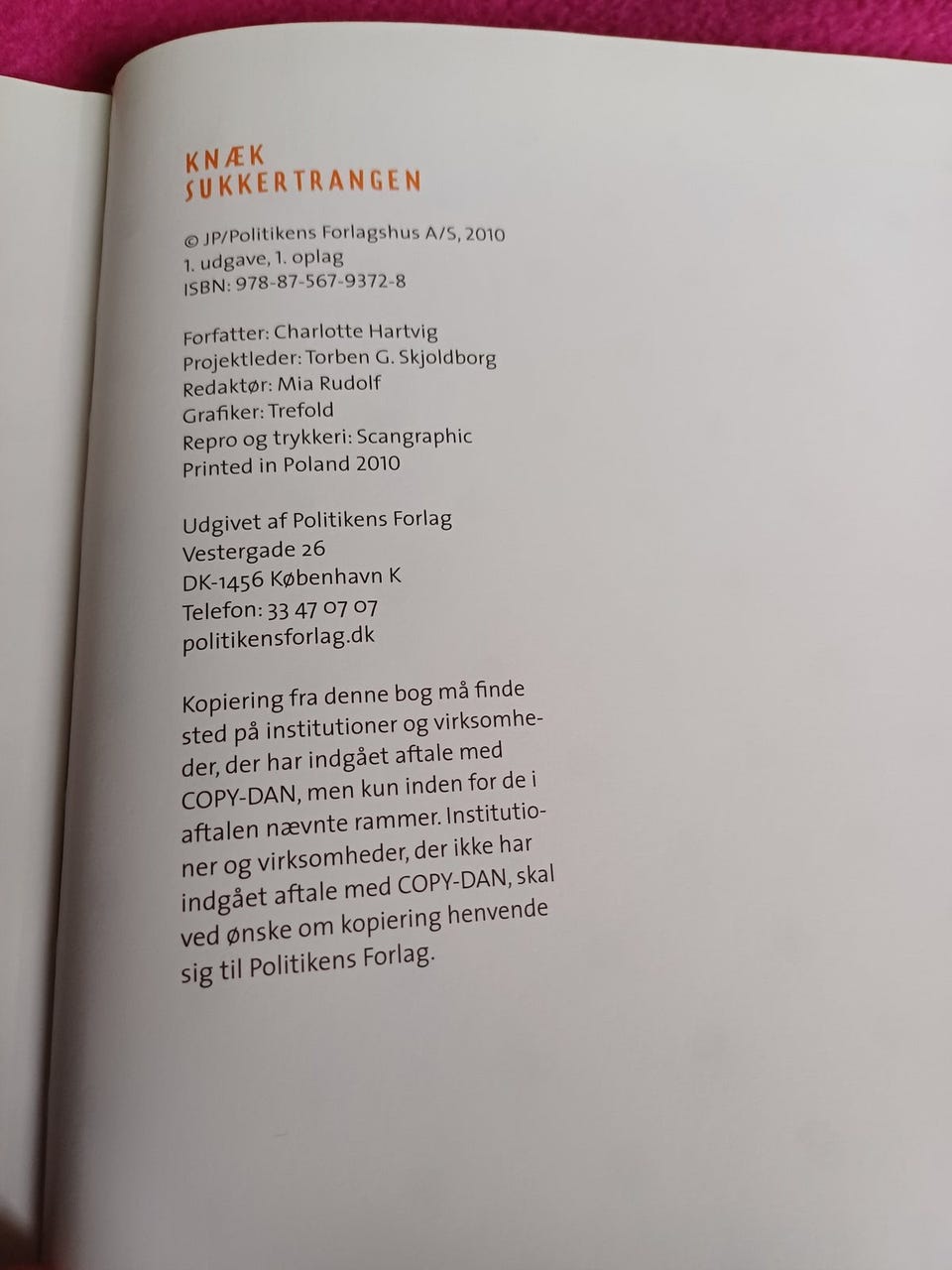 KNÆK
SUKKERTRANGEN

© JP/Politikens Forlagshus A/S, 2010
1. udgave, 1. oplag
ISBN: 978-87-567-9372-8

Forfatter: Charlotte Hartvig
Projektleder: Torben G. Skjoldborg
Redaktør: Mia Rudolf
Grafiker: Trefold
Repro og trykkeri: Scangraphic
Printed in Poland 2010

Udgivet af Politikens Forlag
Vestergade 26
DK-1456 København K
Telefon: 33 47 07 07
politikensforlag.dk

Kopiering fra denne bog må finde sted på institutioner og virksomheder, der har indgået aftale med COPY-DAN, men kun inden for de i aftalen nævnte rammer. Institutioner og virksomheder, der ikke har indgået aftale med COPY-DAN, skal ved ønske om kopiering henvende sig til Politikens Forlag.